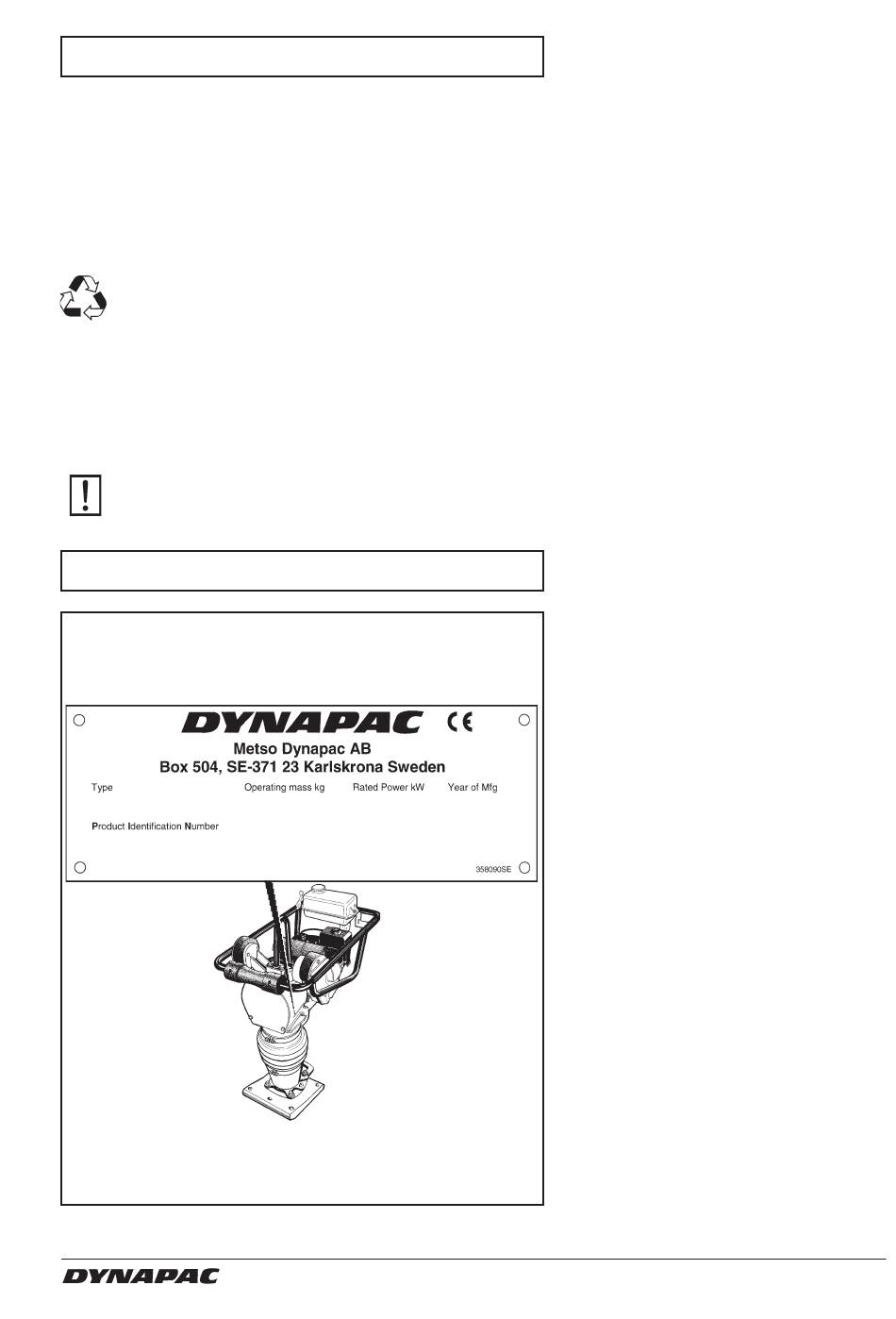 DYNAPAC CE

Metso Dynapac AB
Box 504, SE-371 23 Karlskrona Sweden

Type Operating mass kg Rated Power kW Year of Mfg

Product Identification Number

358090SE

DYNAPAC